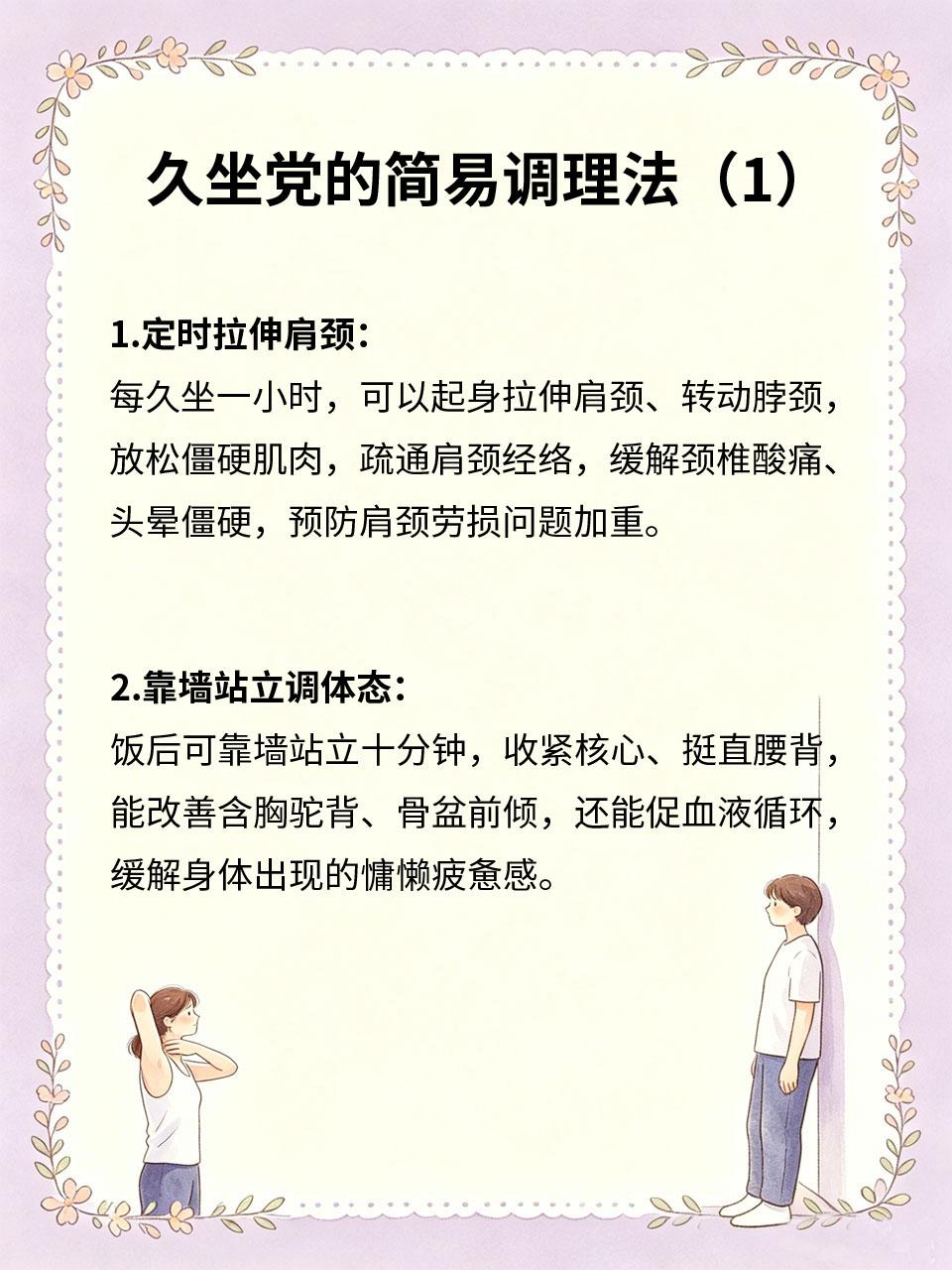 久坐党的简易调理法（1）

1.定时拉伸肩颈：
每久坐一小时，可以起身拉伸肩颈、转动脖颈，放松僵硬肌肉，疏通肩颈经络，缓解颈椎酸痛、头晕僵硬，预防肩颈劳损问题加重。

2.靠墙站立调体态：
饭后可靠墙站立十分钟，收紧核心、挺直腰背，能改善含胸驼背、骨盆前倾，还能促血液循环，缓解身体出现的慵懒疲惫感。